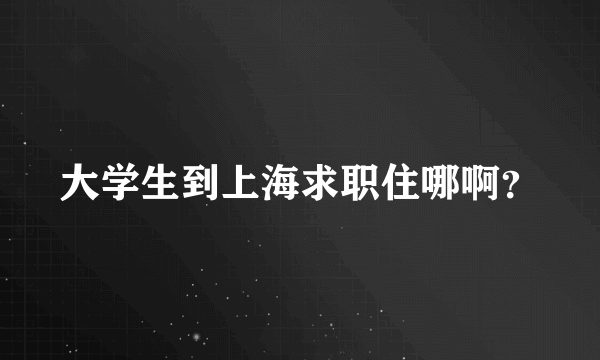 大学生到上海求职住哪啊？